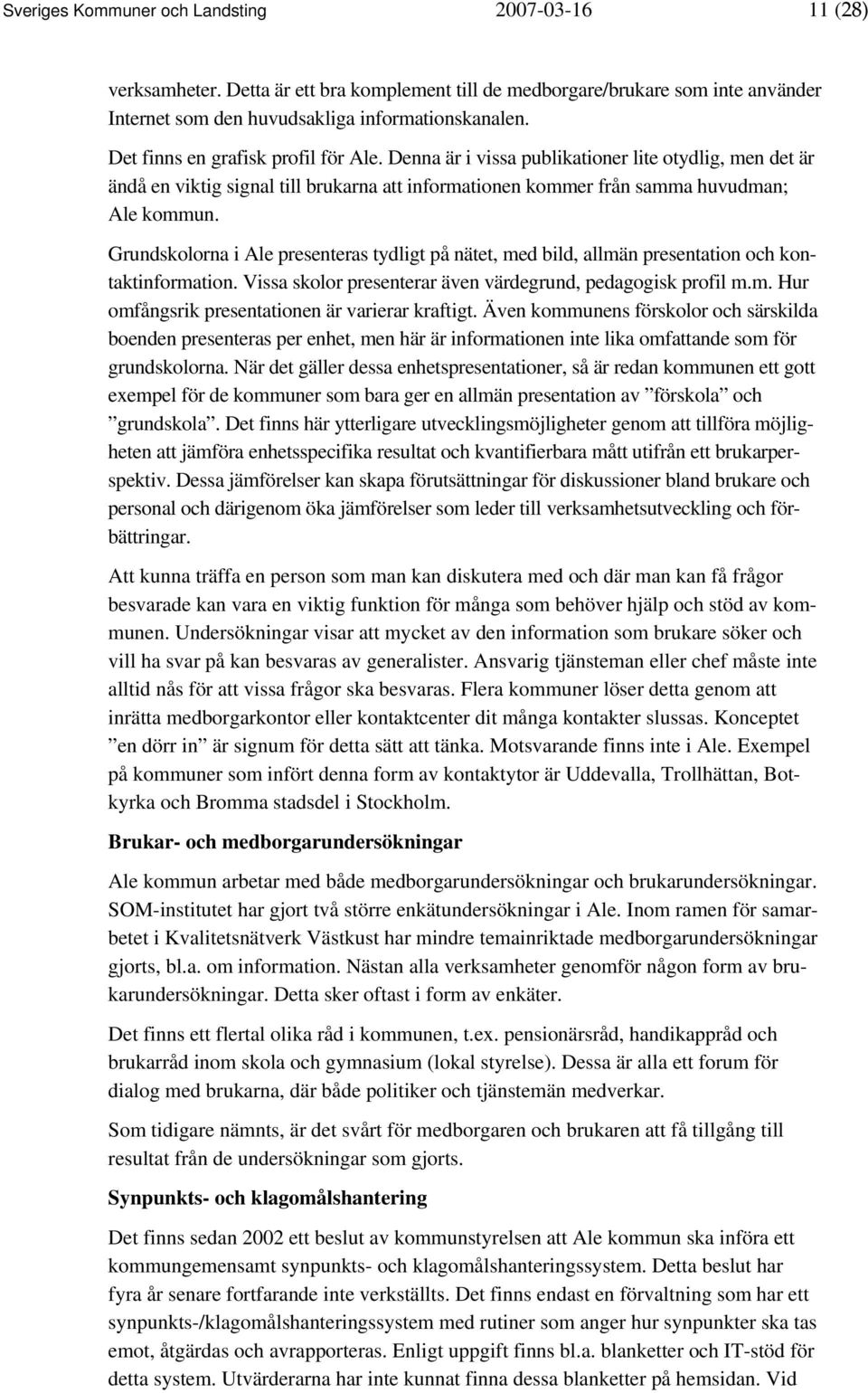 Sveriges Kommuner och Landsting 2007-03-16 11 (28)

verksamheter. Detta är ett bra komplement till de medborgare/brukare som inte använder Internet som den huvudsakliga informationskanalen.

Det finns en grafisk profil för Ale. Denna är i vissa publikationer lite otydlig, men det är ändå en viktig signal till brukarna att informationen kommer från samma huvudman; Ale kommun.

Grundskolorna i Ale presenteras tydligt på nätet, med bild, allmän presentation och kontaktinformation. Vissa skolor presenterar även värdegrund, pedagogisk profil m.m. Hur omfångsrik presentationen är varierar kraftigt. Även kommunens förskolor och särskilda boenden presenteras per enhet, men här är informationen inte lika omfattande som för grundskolorna. När det gäller dessa enhetspresentationer, så är redan kommunen ett gott exempel för de kommuner som bara ger en allmän presentation av ”förskola” och ”grundskola”. Det finns här ytterligare utvecklingsmöjligheter genom att tillföra möjligheten att jämföra enhetsspecifika resultat och kvantifierbara mått utifrån ett brukarperspektiv. Dessa jämförelser kan skapa förutsättningar för diskussioner bland brukare och personal och därigenom öka jämförelser som leder till verksamhetsutveckling och förbättringar.

Att kunna träffa en person som man kan diskutera med och där man kan få frågor besvarade kan vara en viktig funktion för många som behöver hjälp och stöd av kommunen. Undersökningar visar att mycket av den information som brukare söker och vill ha svar på kan besvaras av generalister. Ansvarig tjänsteman eller chef måste inte alltid nås för att vissa frågor ska besvaras. Flera kommuner löser detta genom att inrätta medborgarkontor eller kontaktcenter dit många kontakter slussas. Konceptet ”en dörr in” är signum för detta sätt att tänka. Motsvarande finns inte i Ale. Exempel på kommuner som infört denna form av kontaktytor är Uddevalla, Trollhättan, Botkyrka och Bromma stadsdel i Stockholm.

Brukar- och medborgarundersökningar

Ale kommun arbetar med både medborgarundersökningar och brukarundersökningar. SOM-institutet har gjort två större enkätundersökningar i Ale. Inom ramen för samarbetet i Kvalitetsnätverk Västkust har mindre temainriktade medborgarundersökningar gjorts, bl.a. om information. Nästan alla verksamheter genomför någon form av brukarundersökningar. Detta sker oftast i form av enkäter.

Det finns ett flertal olika råd i kommunen, t.ex. pensionärsråd, handikappråd och brukarråd inom skola och gymnasium (lokal styrelse). Dessa är alla ett forum för dialog med brukarna, där både politiker och tjänstemän medverkar.

Som tidigare nämnts, är det svårt för medborgaren och brukaren att få tillgång till resultat från de undersökningar som gjorts.

Synpunkts- och klagomålshantering

Det finns sedan 2002 ett beslut av kommunstyrelsen att Ale kommun ska införa ett kommungemensamt synpunkts- och klagomålshanteringssystem. Detta beslut har fyra år senare fortfarande inte verkställts. Det finns endast en förvaltning som har ett synpunkts-/klagomålshanteringssystem med rutiner som anger hur synpunkter ska tas emot, åtgärdas och avrapporteras. Enligt uppgift finns bl.a. blanketter och IT-stöd för detta system. Utvärderarna har inte kunnat finna dessa blanketter på hemsidan. Vid